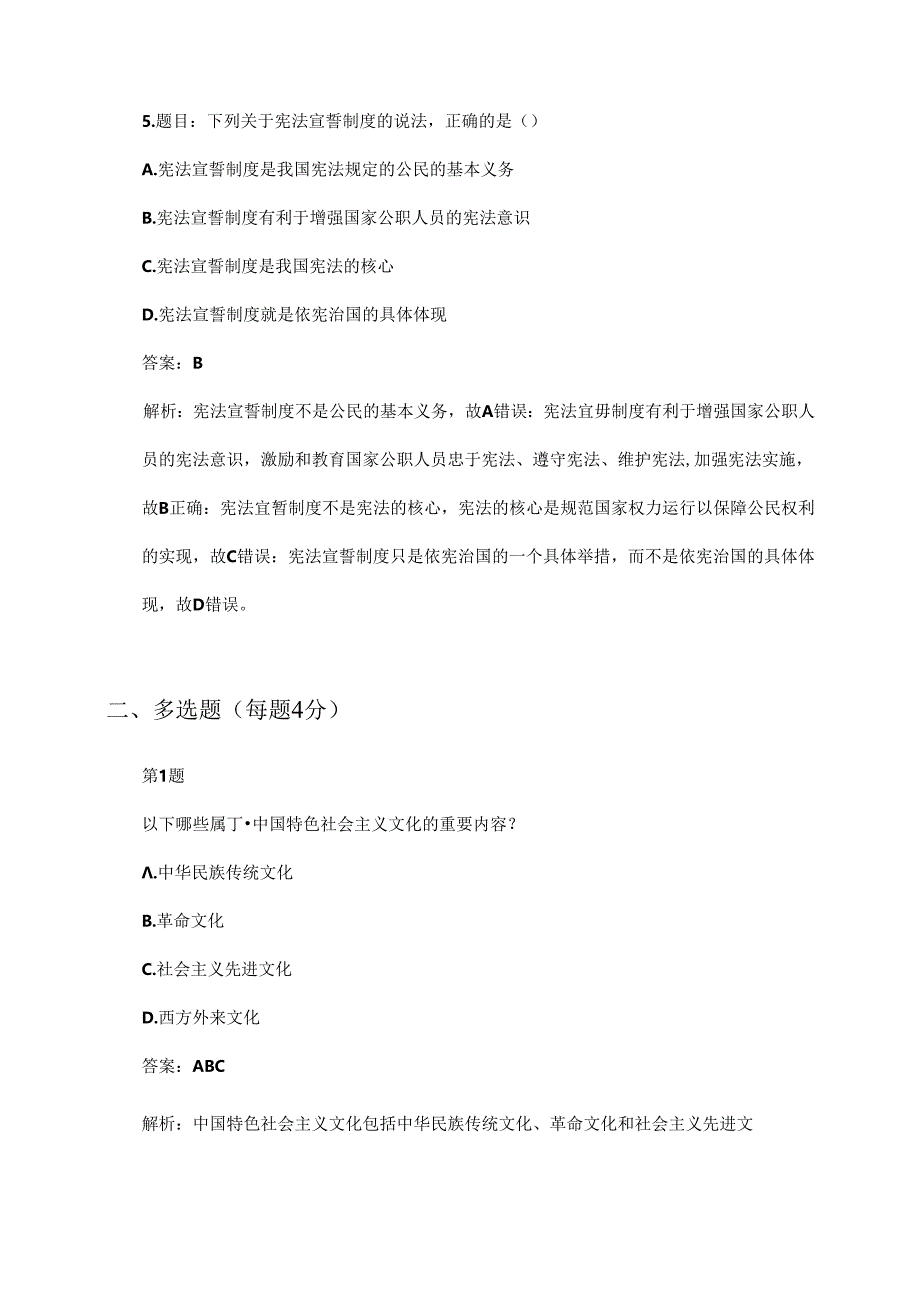 5.题目：下列关于宪法宣誓制度的说法，正确的是（）

A.宪法宣誓制度是我国宪法规定的公民的基本义务

B.宪法宣誓制度有利于增强国家公职人员的宪法意识

C.宪法宣誓制度是我国宪法的核心

D.宪法宣誓制度就是依宪治国的具体体现

答案：B

解析：宪法宣誓制度不是公民的基本义务，故A错误：宪法宣毋制度有利于增强国家公职人员的宪法意识，激励和教育国家公职人员忠于宪法、遵守宪法、维护宪法，加强宪法实施，故B正确：宪法宣暂制度不是宪法的核心，宪法的核心是规范国家权力运行以保障公民权利的实现，故C错误：宪法宣誓制度只是依宪治国的一个具体举措，而不是依宪治国的具体体现，故D错误。

二、多选题（每题4分）

第1题

以下哪些属丁•中国特色社会主义文化的重要内容？

Λ.中华民族传统文化

B.革命文化

C.社会主义先进文化

D.西方外来文化

答案：ABC

解析：中国特色社会主义文化包括中华民族传统文化、革命文化和社会主义先进文